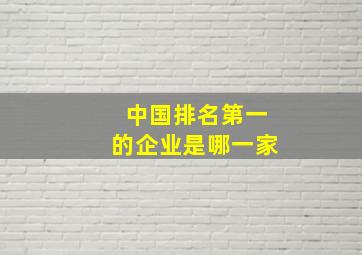 中国排名第一
的企业是哪一家